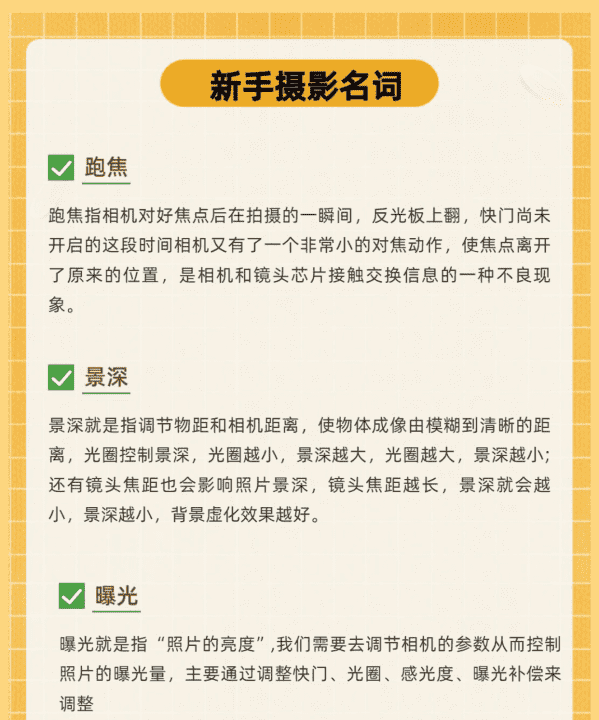 新手摄影名词

跑焦

跑焦指相机对好焦点后在拍摄的一瞬间，反光板上翻，快门尚未开启的这段时间相机又有了一个非常小的对焦动作，使焦点离开了原来的位置，是相机和镜头芯片接触交换信息的一种不良现象。

景深

景深就是指调节物距和相机距离，使物体成像由模糊到清晰的距离，光圈控制景深，光圈越小，景深越大，光圈越大，景深越小；还有镜头焦距也会影响照片景深，镜头焦距越长，景深就会越小，景深越小，背景虚化效果越好。

曝光

曝光就是指“照片的亮度”,我们需要去调节相机的参数从而控制照片的曝光量，主要通过调整快门、光圈、感光度、曝光补偿来调整